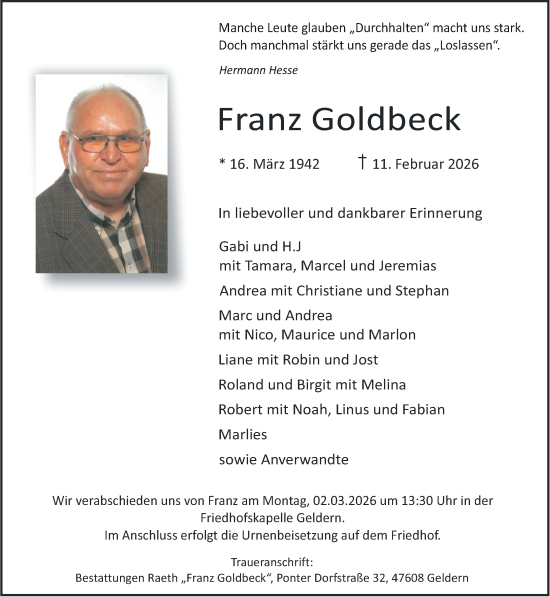 Manche Leute glauben „Durchhalten“ macht uns stark.
Doch manchmal stärkt uns gerade das „Loslassen“.

Hermann Hesse

Franz Goldbeck

* 16. März 1942 † 11. Februar 2026

In liebevoller und dankbarer Erinnerung

Gabi und H.J
mit Tamara, Marcel und Jeremias

Andrea mit Christiane und Stephan

Marc und Andrea
mit Nico, Maurice und Marlon

Liane mit Robin und Jost

Roland und Birgit mit Melina

Robert mit Noah, Linus und Fabian

Marlies

sowie Anverwandte

Wir verabschieden uns von Franz am Montag, 02.03.2026 um 13:30 Uhr in der Friedhofskapelle Geldern.
Im Anschluss erfolgt die Urnenbeisetzung auf dem Friedhof.

Traueranschrift:
Bestattungen Raeth „Franz Goldbeck“, Ponter Dorfstraße 32, 47608 Geldern